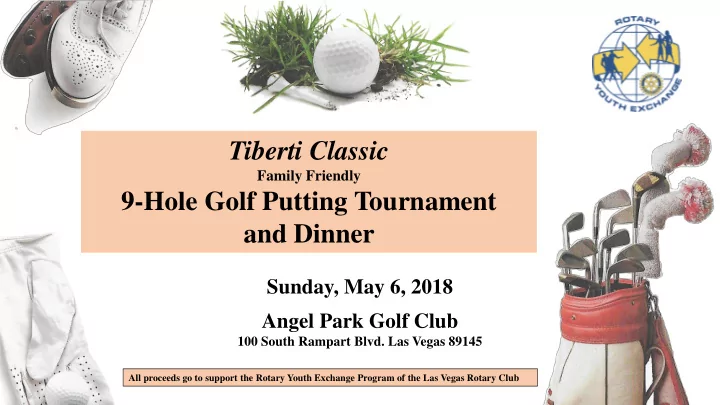 ROTARY
YOUTH EXCHANGE

Tiberti Classic
Family Friendly
9-Hole Golf Putting Tournament and Dinner

Sunday, May 6, 2018

Angel Park Golf Club
100 South Rampart Blvd. Las Vegas 89145

All proceeds go to support the Rotary Youth Exchange Program of the Las Vegas Rotary Club